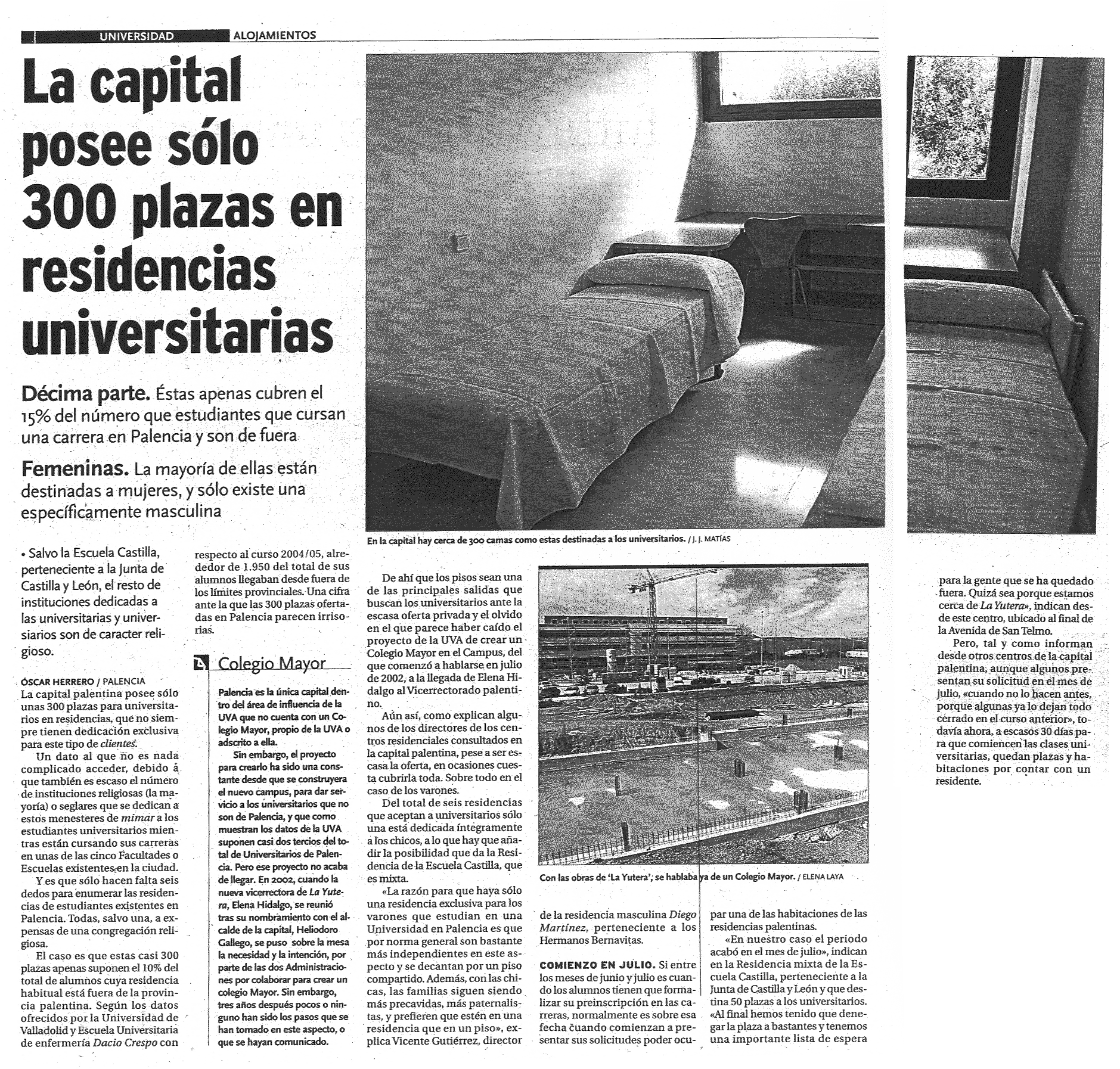 UNIVERSIDAD ALOJAMIENTOS

La capital posee sólo 300 plazas en residencias universitarias

Décima parte. Éstas apenas cubren el 15% del número que estudiantes que cursan una carrera en Palencia y son de fuera

Femeninas. La mayoría de ellas están destinadas a mujeres, y sólo existe una específicamente masculina

En la capital hay cerca de 300 camas como estas destinadas a los universitarios. / J. J. MATÍAS

• Salvo la Escuela Castilla, perteneciente a la Junta de Castilla y León, el resto de instituciones dedicadas a las universitarias y universiarios son de caracter religioso.

ÓSCAR HERRERO / PALENCIA
La capital palentina posee sólo unas 300 plazas para universitarios en residencias, que no siempre tienen dedicación exclusiva para este tipo de clientes.

Un dato al que no es nada complicado acceder, debido a que también es escaso el número de instituciones religiosas (la mayoría) o seglares que se dedican a estos menesteres de mimar a los estudiantes universitarios mientras están cursando sus carreras en unas de las cinco Facultades o Escuelas existentes en la ciudad.

Y es que sólo hacen falta seis dedos para enumerar las residencias de estudiantes existentes en Palencia. Todas, salvo una, a expensas de una congregación religiosa.

El caso es que estas casi 300 plazas apenas suponen el 10% del total de alumnos cuya residencia habitual está fuera de la provincia palentina. Según los datos ofrecidos por la Universidad de Valladolid y Escuela Universitaria de enfermería Dacio Crespo con respecto al curso 2004/05, alrededor de 1.950 del total de sus alumnos llegaban desde fuera de los límites provinciales. Una cifra ante la que las 300 plazas ofertadas en Palencia parecen irrisorias.

Colegio Mayor

Palencia es la única capital dentro del área de influencia de la UVA que no cuenta con un Colegio Mayor, propio de la UVA o adscrito a ella.

Sin embargo, el proyecto para crearlo ha sido una constante desde que se construyera el nuevo campus, para dar servicio a los universitarios que no son de Palencia, y que como muestran los datos de la UVA suponen casi dos tercios del total de Universitarios de Palencia. Pero ese proyecto no acaba de llegar. En 2002, cuando la nueva vicerrectora de La Yutera, Elena Hidalgo, se reunió tras su nombramiento con el alcalde de la capital, Heliodoro Gallego, se puso sobre la mesa la necesidad y la intención, por parte de las dos Administraciones por colaborar para crear un colegio Mayor. Sin embargo, tres años después pocos o ninguno han sido los pasos que se han tomado en este aspecto, o que se hayan comunicado.

De ahí que los pisos sean una de las principales salidas que buscan los universitarios ante la escasa oferta privada y el olvido en el que parece haber caído el proyecto de la UVA de crear un Colegio Mayor en el Campus, del que comenzó a hablarse en julio de 2002, a la llegada de Elena Hidalgo al Vicerrectorado palentino.

Aún así, como explican algunos de los directores de los centros residenciales consultados en la capital palentina, pese a ser escasa la oferta, en ocasiones cuesta cubrirla toda. Sobre todo en el caso de los varones.

Del total de seis residencias que aceptan a universitarios sólo una está dedicada íntegramente a los chicos, a lo que hay que añadir la posibilidad que da la Residencia de la Escuela Castilla, que es mixta.

«La razón para que haya sólo una residencia exclusiva para los varones que estudian en una Universidad en Palencia es que por norma general son bastante más independientes en este aspecto y se decantan por un piso compartido. Además, con las chicas, las familias siguen siendo más precavidas, más paternalistas, y prefieren que estén en una residencia que en un piso», explica Vicente Gutiérrez, director

Con las obras de 'La Yutera', se hablaba ya de un Colegio Mayor. / ELENA LAYA

de la residencia masculina Diego Martínez, perteneciente a los Hermanos Bernavitas.

COMIENZO EN JULIO. Si entre los meses de junio y julio es cuando los alumnos tienen que formalizar su preinscripción en las carreras, normalmente es sobre esa fecha cuando comienzan a presentar sus solicitudes poder ocupar una de las habitaciones de las residencias palentinas.

«En nuestro caso el periodo acabó en el mes de julio», indican en la Residencia mixta de la Escuela Castilla, perteneciente a la Junta de Castilla y León y que destina 50 plazas a los universitarios. «Al final hemos tenido que denegar la plaza a bastantes y tenemos una importante lista de espera para la gente que se ha quedado fuera. Quizá sea porque estamos cerca de La Yutera», indican desde este centro, ubicado al final de la Avenida de San Telmo.

Pero, tal y como informan desde otros centros de la capital palentina, aunque algunos presentan su solicitud en el mes de julio, «cuando no lo hacen antes, porque algunas ya lo dejan todo cerrado en el curso anterior», todavía ahora, a escasos 30 días para que comiencen las clases universitarias, quedan plazas y habitaciones por contar con un residente.